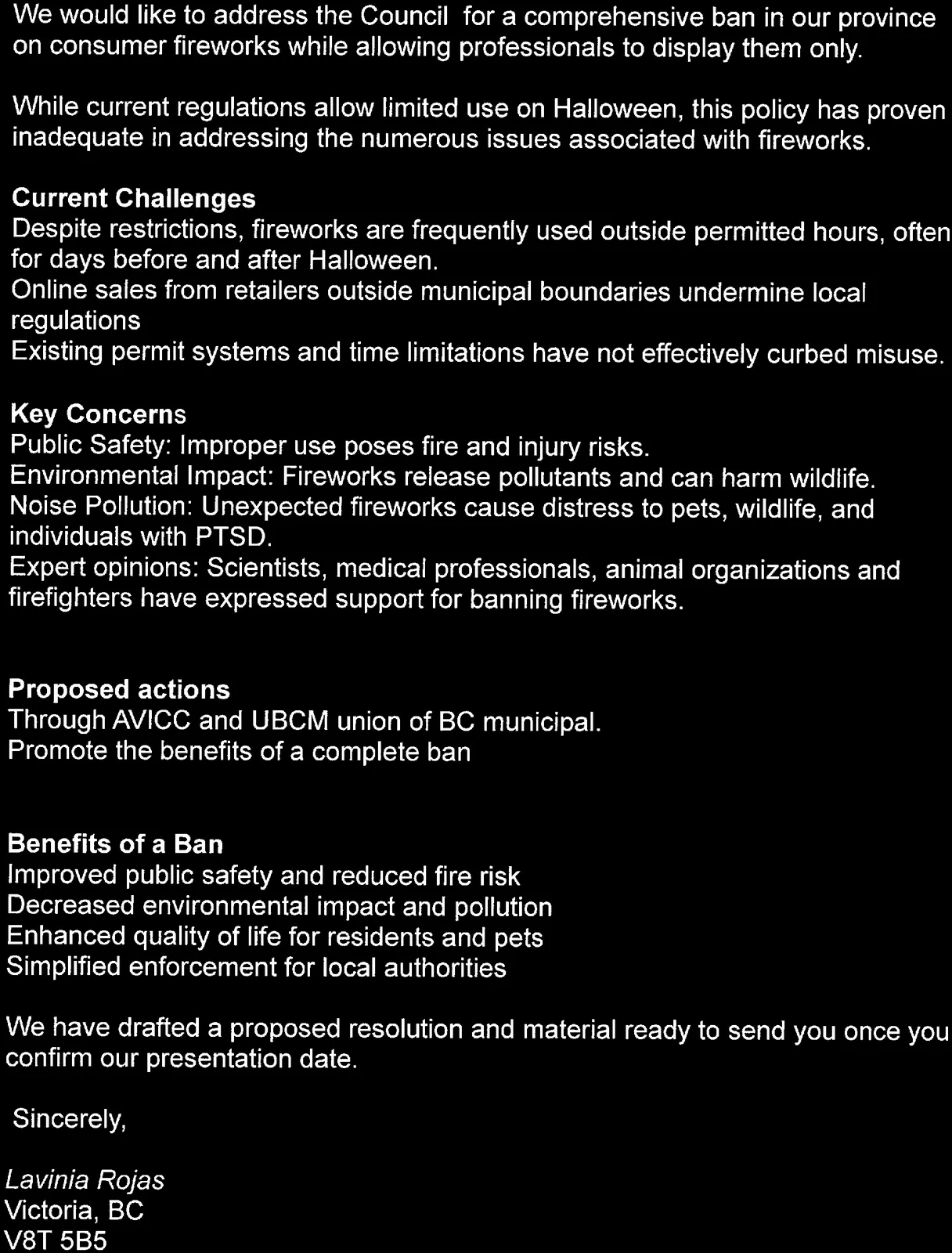 We would like to address the Council for a comprehensive ban in our province on consumer fireworks while allowing professionals to display them only.

While current regulations allow limited use on Halloween, this policy has proven inadequate in addressing the numerous issues associated with fireworks.

Current Challenges
Despite restrictions, fireworks are frequently used outside permitted hours, often for days before and after Halloween.
Online sales from retailers outside municipal boundaries undermine local regulations
Existing permit systems and time limitations have not effectively curbed misuse.

Key Concerns
Public Safety: Improper use poses fire and injury risks.
Environmental Impact: Fireworks release pollutants and can harm wildlife.
Noise Pollution: Unexpected fireworks cause distress to pets, wildlife, and individuals with PTSD.
Expert opinions: Scientists, medical professionals, animal organizations and firefighters have expressed support for banning fireworks.

Proposed actions
Through AVICC and UBCM union of BC municipal.
Promote the benefits of a complete ban

Benefits of a Ban
Improved public safety and reduced fire risk
Decreased environmental impact and pollution
Enhanced quality of life for residents and pets
Simplified enforcement for local authorities

We have drafted a proposed resolution and material ready to send you once you confirm our presentation date.

Sincerely,

Lavinia Rojas
Victoria, BC
V8T 5B5